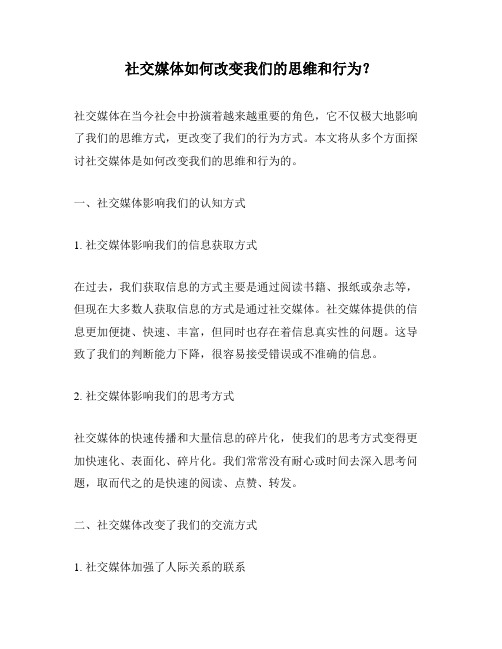 社交媒体如何改变我们的思维和行为？

社交媒体在当今社会中扮演着越来越重要的角色，它不仅极大地影响了我们的思维方式，更改变了我们的行为方式。本文将从多个方面探讨社交媒体是如何改变我们的思维和行为的。

一、社交媒体影响我们的认知方式

1. 社交媒体影响我们的信息获取方式

在过去，我们获取信息的方式主要是通过阅读书籍、报纸或杂志等，但现在大多数人获取信息的方式是通过社交媒体。社交媒体提供的信息更加便捷、快速、丰富，但同时也存在着信息真实性的问题。这导致了我们的判断能力下降，很容易接受错误或不准确的信息。

2. 社交媒体影响我们的思考方式

社交媒体的快速传播和大量信息的碎片化，使我们的思考方式变得更加快速化、表面化、碎片化。我们常常没有耐心或时间去深入思考问题，取而代之的是快速的阅读、点赞、转发。

二、社交媒体改变了我们的交流方式

1. 社交媒体加强了人际关系的联系